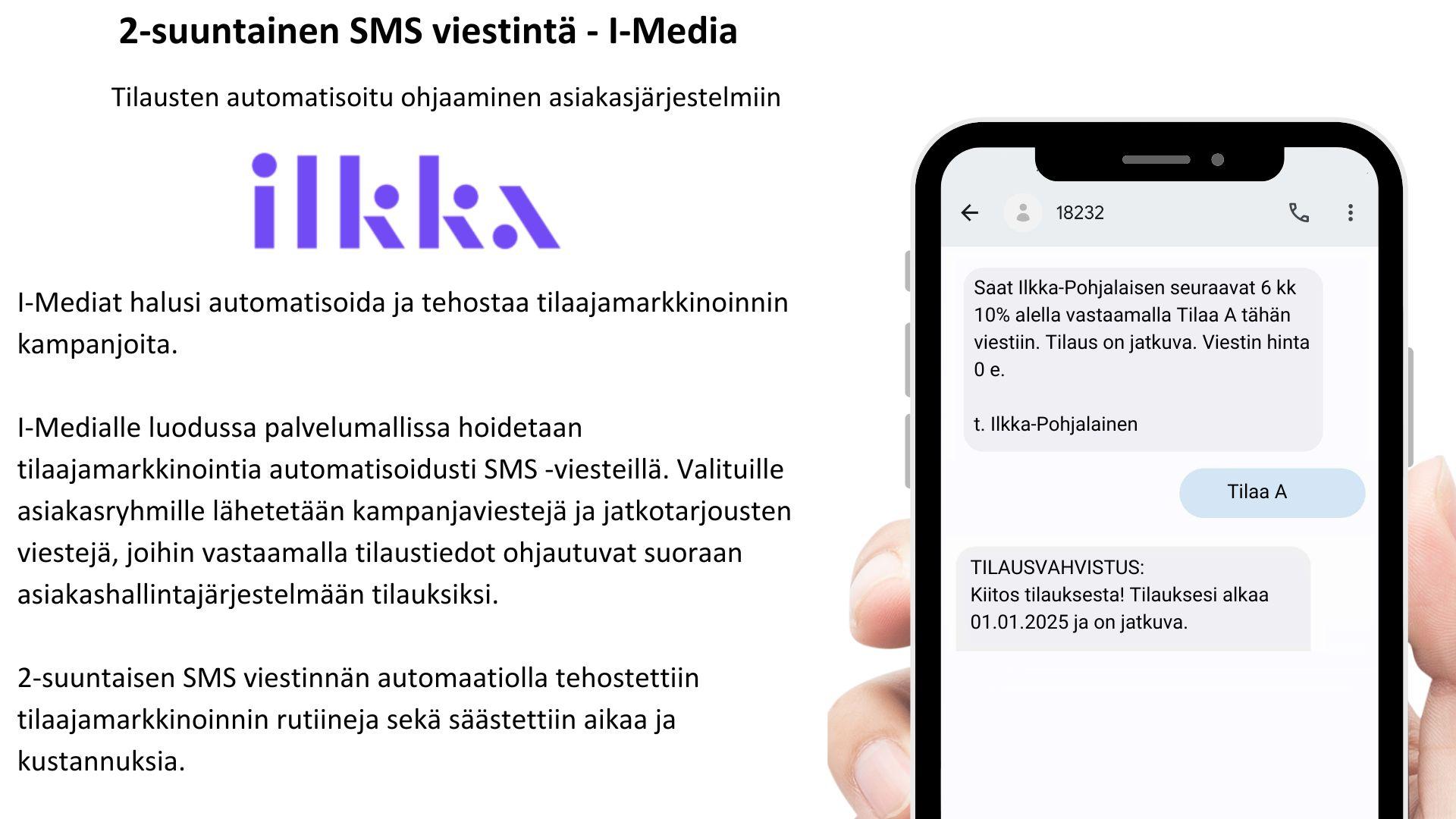 2-suuntainen SMS viestintä - I-Media

Tilausten automatisoitu ohjaaminen asiakasjärjestelmiin

ilkka

I-Mediat halusi automatisoida ja tehostaa tilaajamarkkinoinnin kampanjoita.

I-Medialle luodussa palvelumallissa hoidetaan tilaajamarkkinointia automatisoidusti SMS -viesteillä. Valituille asiakasryhmille lähetetään kampanjaviestejä ja jatkotarjousten viestejä, joihin vastaamalla tilaustiedot ohjautuvat suoraan asiakashallintajärjestelmään tilauksiksi.

2-suuntaisen SMS viestinnän automaatiolla tehostettiin tilaajamarkkinoinnin rutiineja sekä säästettiin aikaa ja kustannuksia.

18232

Saat Ilkka-Pohjalaisen seuraavat 6 kk 10% alella vastaamalla Tilaa A tähän viestiin. Tilaus on jatkuva. Viestin hinta 0 e.

t. Ilkka-Pohjalainen

Tilaa A

TILAUSVAHVISTUS:
Kiitos tilauksesta! Tilauksesi alkaa 01.01.2025 ja on jatkuva.